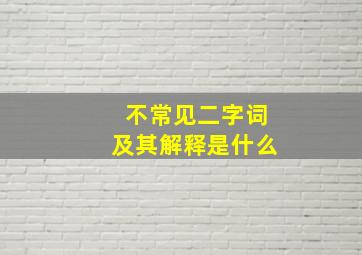 不常见二字词
及其解释是什么